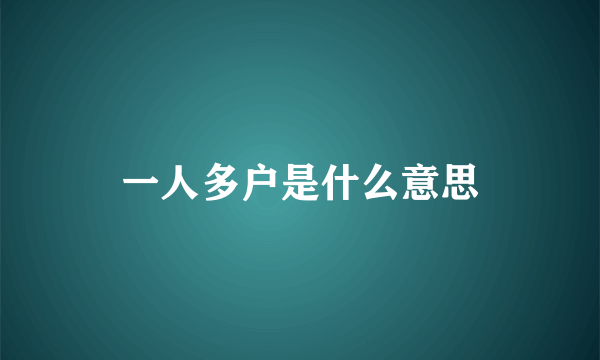 一人多户是什么意思